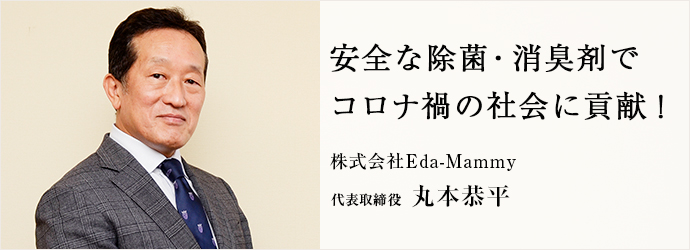 安全な除菌・消臭剤で
コロナ禍の社会に貢献！

株式会社Eda-Mammy

代表取締役 丸本恭平